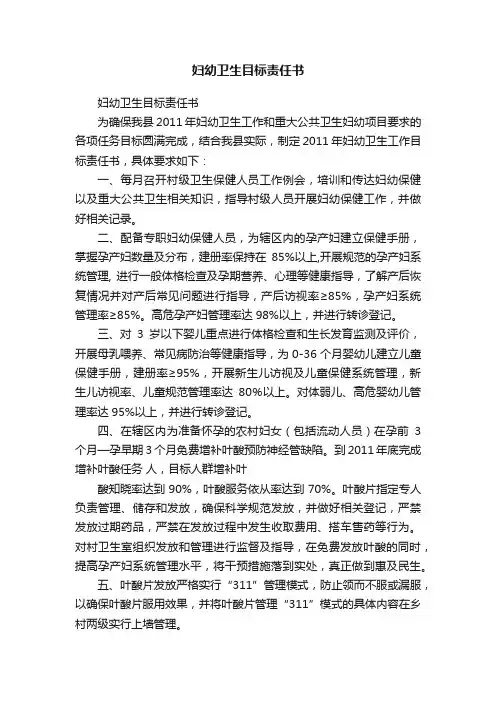 妇幼卫生目标责任书

妇幼卫生目标责任书

为确保我县 2011 年妇幼卫生工作和重大公共卫生妇幼项目要求的各项任务目标圆满完成，结合我县实际，制定 2011 年妇幼卫生工作目标责任书，具体要求如下：

一、每月召开村级卫生保健人员工作例会，培训和传达妇幼保健以及重大公共卫生相关知识，指导村级人员开展妇幼保健工作，并做好相关记录。

二、配备专职妇幼保健人员，为辖区内的孕产妇建立保健手册，掌握孕产妇数量及分布，建册率保持在 85%以上,开展规范的孕产妇系统管理, 进行一般体格检查及孕期营养、心理等健康指导，了解产后恢复情况并对产后常见问题进行指导，产后访视率≥85%，孕产妇系统管理率≥85%。高危孕产妇管理率达 98%以上，并进行转诊登记。

三、对 3 岁以下婴儿重点进行体格检查和生长发育监测及评价，开展母乳喂养、常见病防治等健康指导，为 0-36 个月婴幼儿建立儿童保健手册，建册率≥95%，开展新生儿访视及儿童保健系统管理，新生儿访视率、儿童规范管理率达 80%以上。对体弱儿、高危婴幼儿管理率达 95%以上，并进行转诊登记。

四、在辖区内为准备怀孕的农村妇女（包括流动人员）在孕前 3 个月—孕早期 3 个月免费增补叶酸预防神经管缺陷。到 2011 年底完成增补叶酸任务 人，目标人群增补叶

酸知晓率达到 90%，叶酸服务依从率达到 70%。叶酸片指定专人负责管理、储存和发放，确保科学规范发放，并做好相关登记，严禁发放过期药品，严禁在发放过程中发生收取费用、搭车售药等行为。对村卫生室组织发放和管理进行监督及指导，在免费发放叶酸的同时，提高孕产妇系统管理水平，将干预措施落到实处，真正做到惠及民生。

五、叶酸片发放严格实行“311”管理模式，防止领而不服或漏服，以确保叶酸片服用效果，并将叶酸片管理“311”模式的具体内容在乡村两级实行上墙管理。